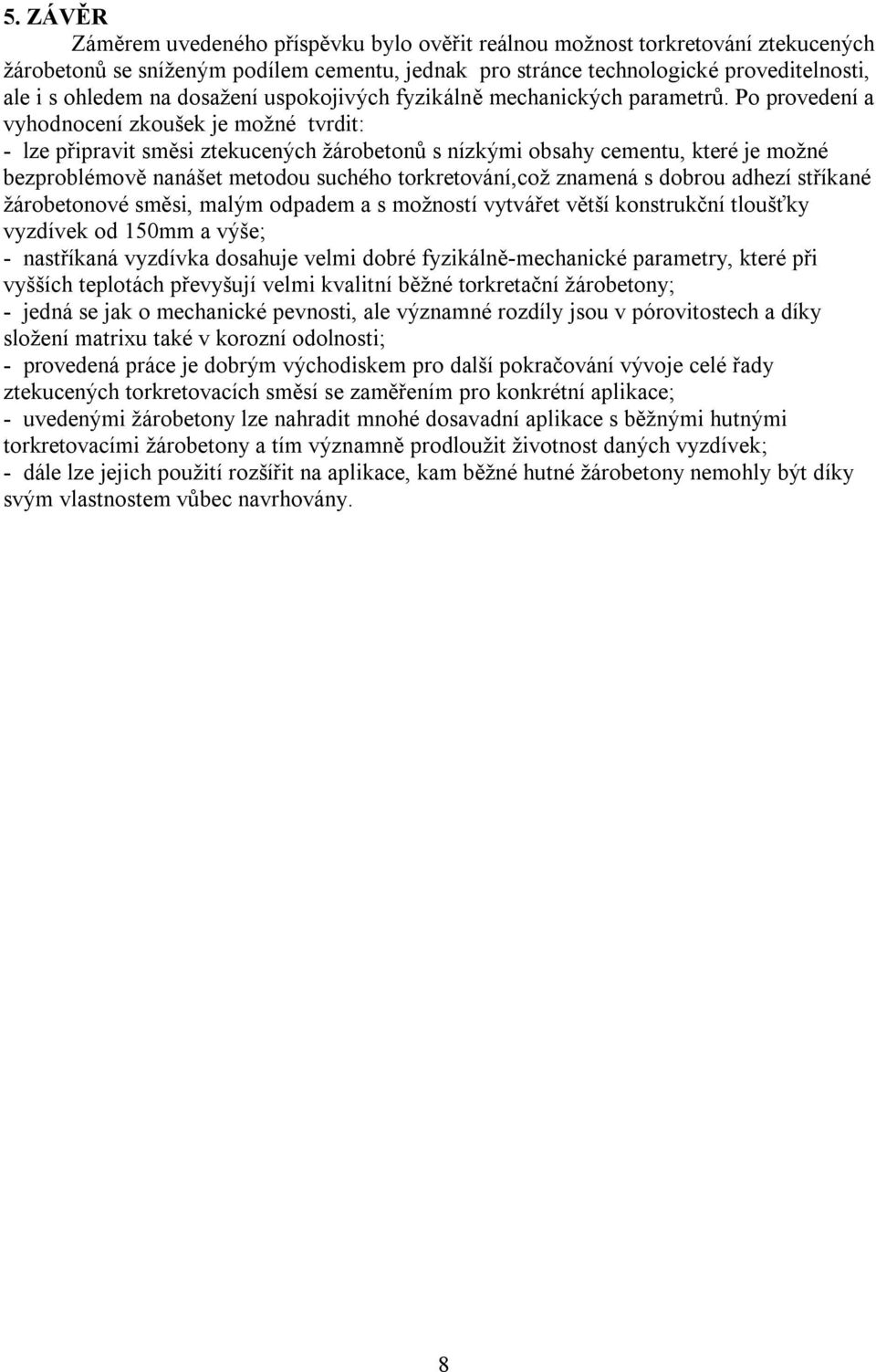 5. ZÁVĚR

Záměrem uvedeného příspěvku bylo ověřit reálnou možnost torkretování ztekucených žárobetonů se sníženým podílem cementu, jednak pro stránce technologické proveditelnosti, ale i s ohledem na dosažení uspokojivých fyzikálně mechanických parametrů. Po provedení a vyhodnocení zkoušek je možné tvrdit:
- lze připravit směsi ztekucených žárobetonů s nízkými obsahy cementu, které je možné bezproblémově nanášet metodou suchého torkretování,což znamená s dobrou adhezí stříkané žárobetonové směsi, malým odpadem a s možností vytvářet větší konstrukční tloušťky vyzdívek od 150mm a výše;
- nastříkaná vyzdívka dosahuje velmi dobré fyzikálně-mechanické parametry, které při vyšších teplotách převyšují velmi kvalitní běžné torkretační žárobetony;
- jedná se jak o mechanické pevnosti, ale významné rozdíly jsou v pórovitostech a díky složení matrixu také v korozní odolnosti;
- provedená práce je dobrým východiskem pro další pokračování vývoje celé řady ztekucených torkretovacích směsí se zaměřením pro konkrétní aplikace;
- uvedenými žárobetony lze nahradit mnohé dosavadní aplikace s běžnými hutnými torkretovacími žárobetony a tím významně prodloužit životnost daných vyzdívek;
- dále lze jejich použití rozšířit na aplikace, kam běžné hutné žárobetony nemohly být díky svým vlastnostem vůbec navrhovány.

8